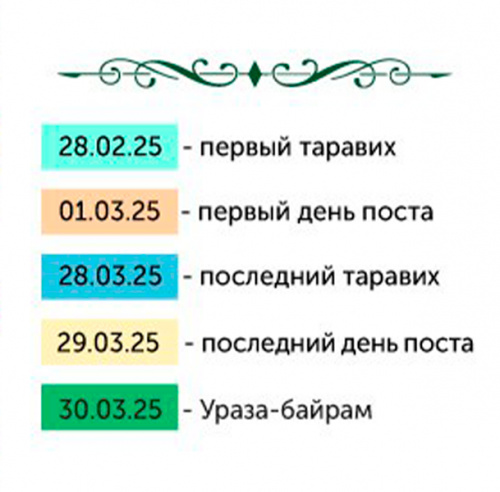 28.02.25 - первый таравих

01.03.25 - первый день поста

28.03.25 - последний таравих

29.03.25 - последний день поста

30.03.25 - Ураза-байрам